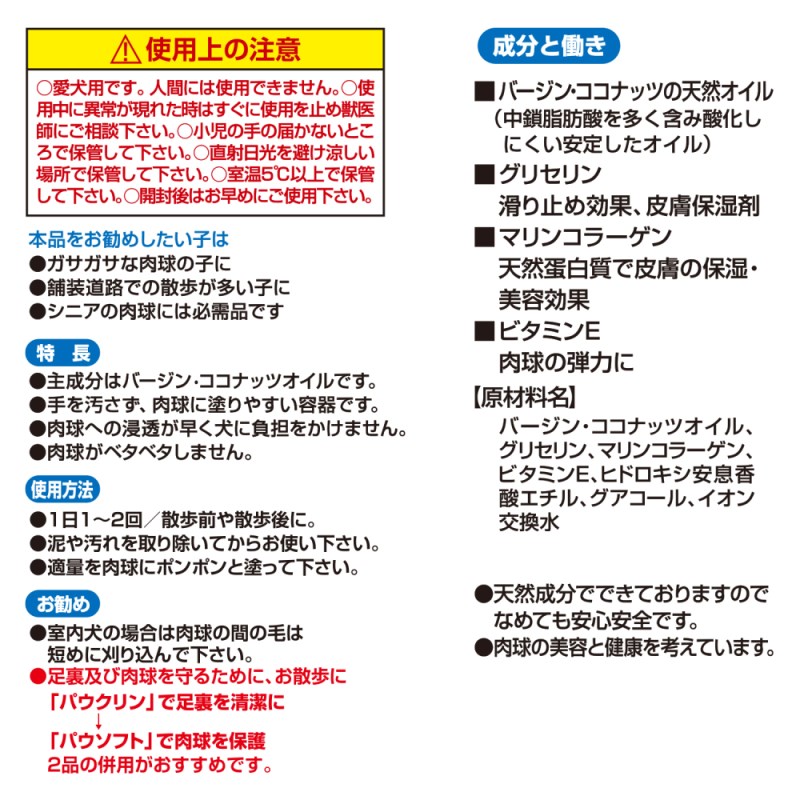 ⚠使用上の注意

○愛犬用です。人間には使用できません。○使用中に異常が現れた時はすぐに使用を止め獣医師にご相談下さい。○小児の手の届かないところで保管して下さい。○直射日光を避け涼しい場所で保管して下さい。○室温5℃以上で保管して下さい。○開封後はお早めにご使用下さい。

本品をお勧めしたい子は
●ガサガサな肉球の子に
●舗装道路での散歩が多い子に
●シニアの肉球には必需品です

特 長
●主成分はバージン・ココナッツオイルです。
●手を汚さず、肉球に塗りやすい容器です。
●肉球への浸透が早く犬に負担をかけません。
●肉球がベタベタしません。

使用方法
●1日1～2回／散歩前や散歩後に。
●泥や汚れを取り除いてからお使い下さい。
●適量を肉球にポンポンと塗って下さい。

お勧め
●室内犬の場合は肉球の間の毛は短めに刈り込んで下さい。
●足裏及び肉球を守るために、お散歩に
「パウクリン」で足裏を清潔に
↓
「パウソフト」で肉球を保護
2品の併用がおすすめです。

成分と働き
■バージン・ココナッツの天然オイル
（中鎖脂肪酸を多く含み酸化しにくい安定したオイル）
■グリセリン
滑り止め効果、皮膚保湿剤
■マリンコラーゲン
天然蛋白質で皮膚の保湿・美容効果
■ビタミンE
肉球の弾力に
【原材料名】
バージン・ココナッツオイル、グリセリン、マリンコラーゲン、ビタミンE、ヒドロキシ安息香酸エチル、グアコール、イオン交換水

●天然成分でできておりますのでなめても安心安全です。
●肉球の美容と健康を考えています。